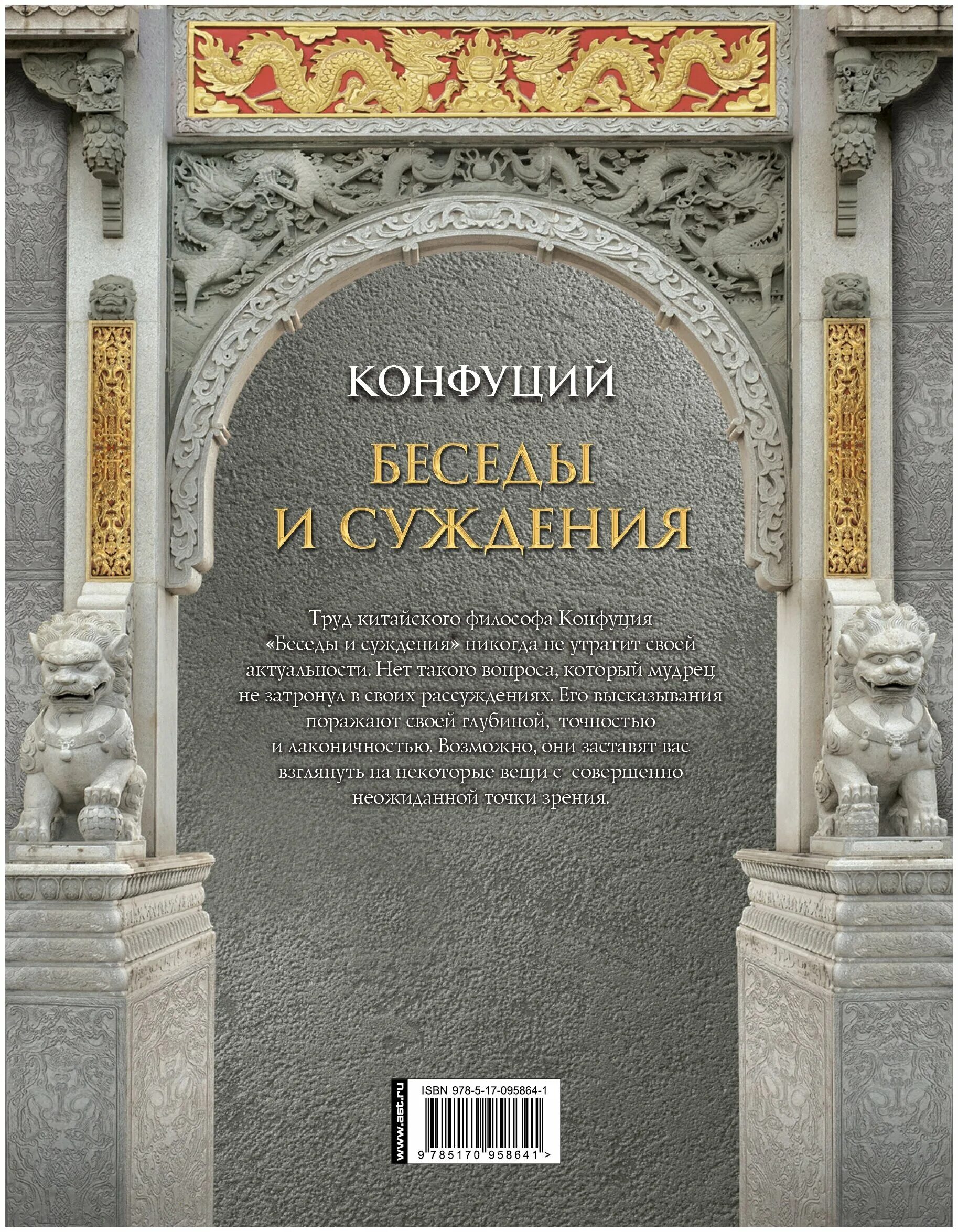 КОНФУЦИЙ

БЕСЕДЫ И СУЖДЕНИЯ

Труд китайского философа Конфуция «Беседы и суждения» никогда не утратит своей актуальности. Нет такого вопроса, который мудрец не затронул в своих рассуждениях. Его высказывания поражают своей глубиной, точностью и лаконичностью. Возможно, они заставят вас взглянуть на некоторые вещи с совершенно неожиданной точки зрения.

www.ast.ru

ISBN 978-5-17-095864-1

9 785170 958641 >